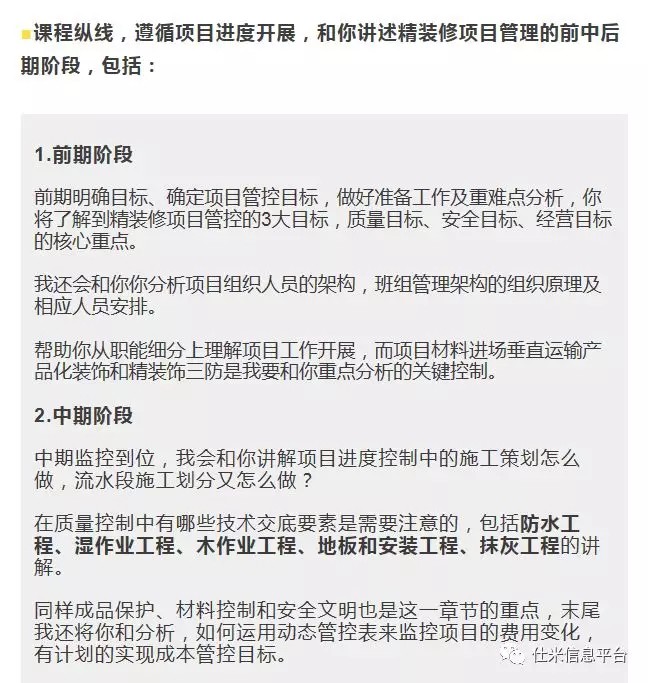 课程纵线，遵循项目进度开展，和你讲述精装修项目管理的前中后期阶段，包括：

1.前期阶段

前期明确目标、确定项目管控目标，做好准备工作及重难点分析，你将了解到精装修项目管控的3大目标，质量目标、安全目标、经营目标的核心重点。

我还会和你你分析项目组织人员的架构，班组管理架构的组织原理及相应人员安排。

帮助你从职能细分上理解项目工作开展，而项目材料进场垂直运输产品化装饰和精装饰三防是我要和你重点分析的关键控制。

2.中期阶段

中期监控到位，我会和你讲解项目进度控制中的施工策划怎么做，流水段施工划分又怎么做？

在质量控制中有哪些技术交底要素是需要注意的，包括防水工程、湿作业工程、木作业工程、地板和安装工程、抹灰工程的讲解。

同样成品保护、材料控制和安全文明也是这一章节的重点，末尾我还将你和分析，如何运用动态管控表来监控项目的费用变化，有计划的实现成本管控目标。

仕米信息平台